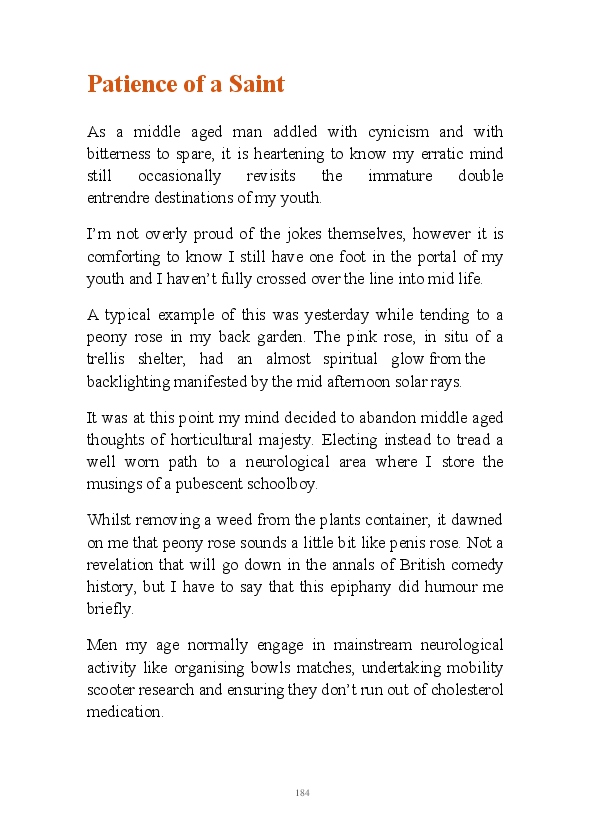 Patience of a Saint

As a middle aged man addled with cynicism and with bitterness to spare, it is heartening to know my erratic mind still occasionally revisits the immature double entrendre destinations of my youth.

I'm not overly proud of the jokes themselves, however it is comforting to know I still have one foot in the portal of my youth and I haven't fully crossed over the line into mid life.

A typical example of this was yesterday while tending to a peony rose in my back garden. The pink rose, in situ of a trellis shelter, had an almost spiritual glow from the backlighting manifested by the mid afternoon solar rays.

It was at this point my mind decided to abandon middle aged thoughts of horticultural majesty. Electing instead to tread a well worn path to a neurological area where I store the musings of a pubescent schoolboy.

Whilst removing a weed from the plants container, it dawned on me that peony rose sounds a little bit like penis rose. Not a revelation that will go down in the annals of British comedy history, but I have to say that this epiphany did humour me briefly.

Men my age normally engage in mainstream neurological activity like organising bowls matches, undertaking mobility scooter research and ensuring they don't run out of cholesterol medication.

184